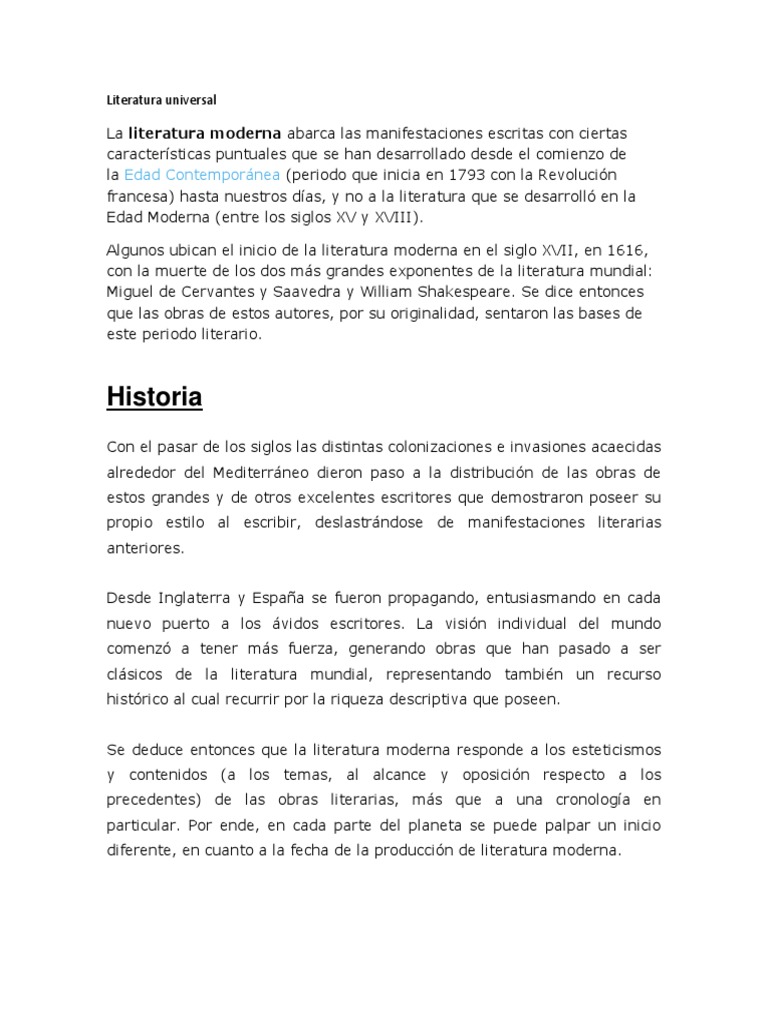 Literatura universal

La literatura moderna abarca las manifestaciones escritas con ciertas características puntuales que se han desarrollado desde el comienzo de la Edad Contemporánea (periodo que inicia en 1793 con la Revolución francesa) hasta nuestros días, y no a la literatura que se desarrolló en la Edad Moderna (entre los siglos XV y XVIII).

Algunos ubican el inicio de la literatura moderna en el siglo XVII, en 1616, con la muerte de los dos más grandes exponentes de la literatura mundial: Miguel de Cervantes y Saavedra y William Shakespeare. Se dice entonces que las obras de estos autores, por su originalidad, sentaron las bases de este periodo literario.

Historia

Con el pasar de los siglos las distintas colonizaciones e invasiones acaecidas alrededor del Mediterráneo dieron paso a la distribución de las obras de estos grandes y de otros excelentes escritores que demostraron poseer su propio estilo al escribir, deslastrándose de manifestaciones literarias anteriores.

Desde Inglaterra y España se fueron propagando, entusiasmando en cada nuevo puerto a los ávidos escritores. La visión individual del mundo comenzó a tener más fuerza, generando obras que han pasado a ser clásicos de la literatura mundial, representando también un recurso histórico al cual recurrir por la riqueza descriptiva que poseen.

Se deduce entonces que la literatura moderna responde a los esteticismos y contenidos (a los temas, al alcance y oposición respecto a los precedentes) de las obras literarias, más que a una cronología en particular. Por ende, en cada parte del planeta se puede palpar un inicio diferente, en cuanto a la fecha de la producción de literatura moderna.